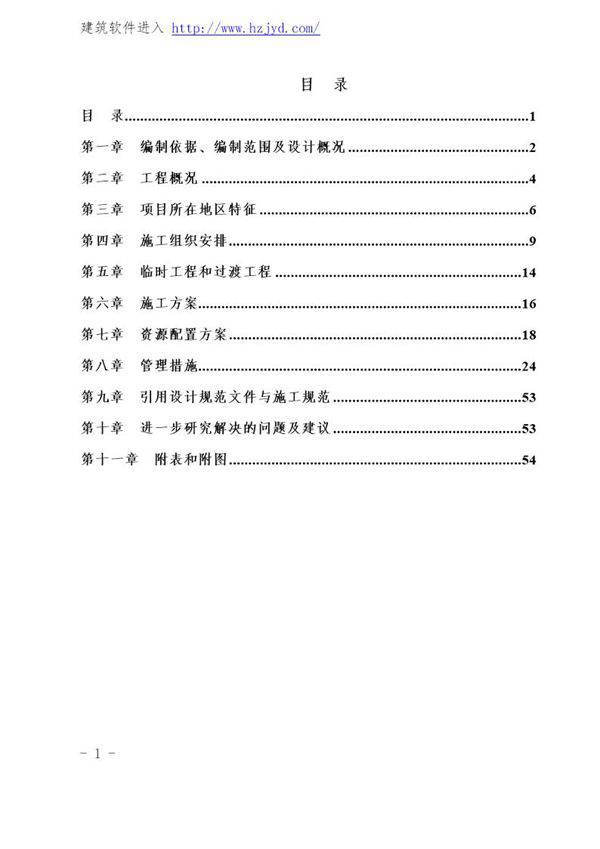 建筑软件进入 http://www.hzjyd.com/

目 录

目 录......1

第一章 编制依据、编制范围及设计概况......2

第二章 工程概况......4

第三章 项目所在地区特征......6

第四章 施工组织安排......9

第五章 临时工程和过渡工程......14

第六章 施工方案......16

第七章 资源配置方案......18

第八章 管理措施......24

第九章 引用设计规范文件与施工规范......53

第十章 进一步研究解决的问题及建议......53

第十一章 附表和附图......54

- 1 -